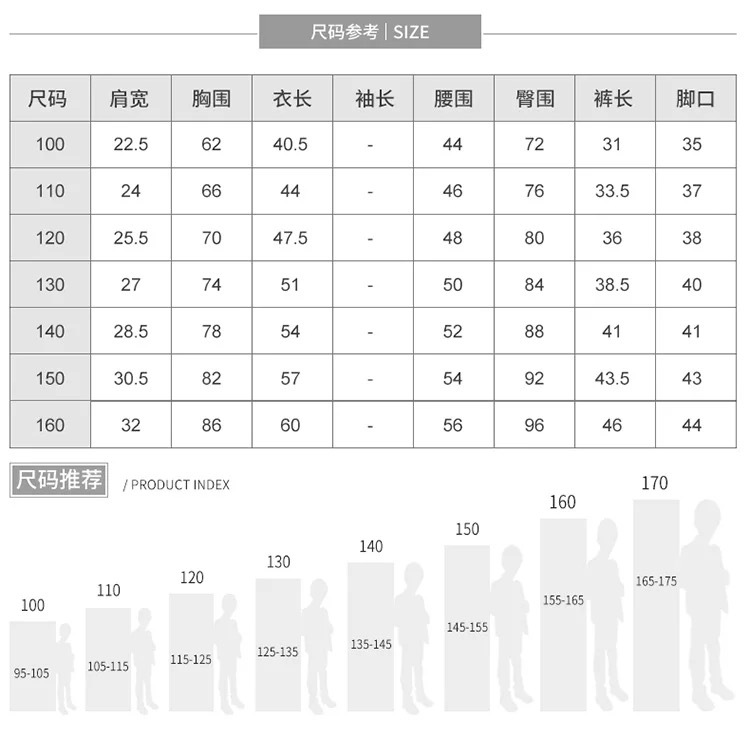 尺码参考 | SIZE

| 尺码 | 肩宽 | 胸围 | 衣长 | 袖长 | 腰围 | 臀围 | 裤长 | 脚口 |
|---|---|---|---|---|---|---|---|---|
| 100 | 22.5 | 62 | 40.5 | - | 44 | 72 | 31 | 35 |
| 110 | 24 | 66 | 44 | - | 46 | 76 | 33.5 | 37 |
| 120 | 25.5 | 70 | 47.5 | - | 48 | 80 | 36 | 38 |
| 130 | 27 | 74 | 51 | - | 50 | 84 | 38.5 | 40 |
| 140 | 28.5 | 78 | 54 | - | 52 | 88 | 41 | 41 |
| 150 | 30.5 | 82 | 57 | - | 54 | 92 | 43.5 | 43 |
| 160 | 32 | 86 | 60 | - | 56 | 96 | 46 | 44 |

尺码推荐 / PRODUCT INDEX

100
95-105
110
105-115
120
115-125
130
125-135
140
135-145
150
145-155
160
155-165
170
165-175